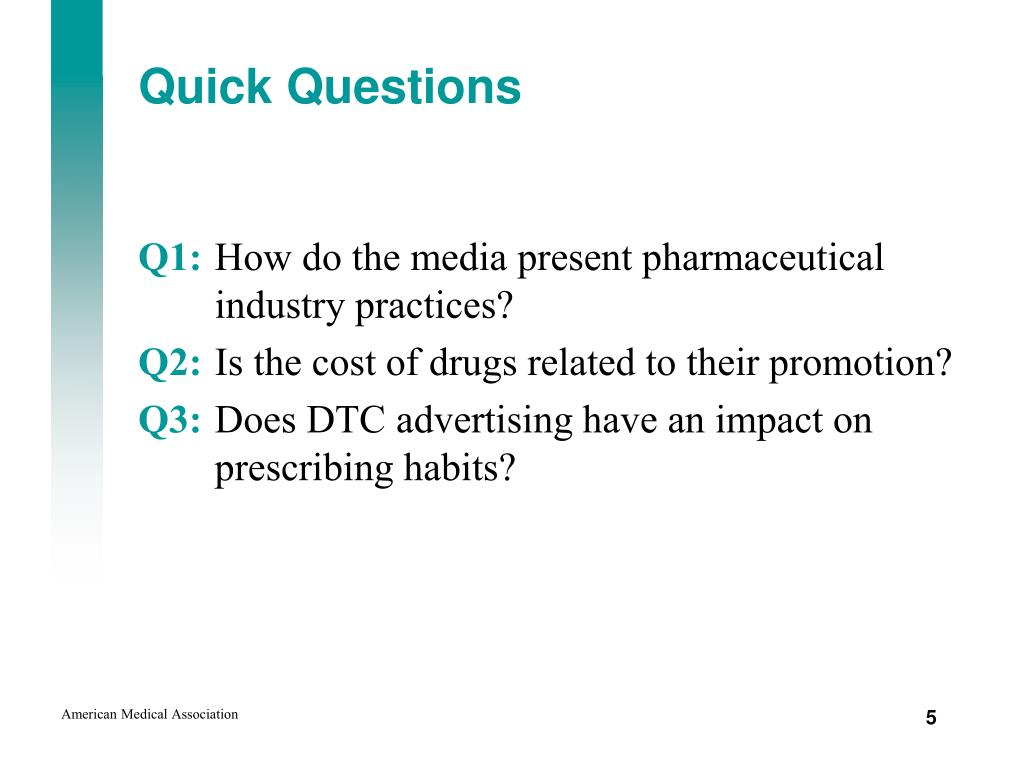 Quick Questions

Q1: How do the media present pharmaceutical industry practices?

Q2: Is the cost of drugs related to their promotion?

Q3: Does DTC advertising have an impact on prescribing habits?

American Medical Association

5